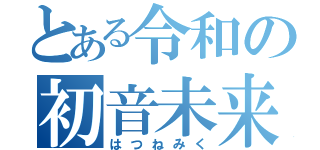 とある令和の
初音未来
はつねみく